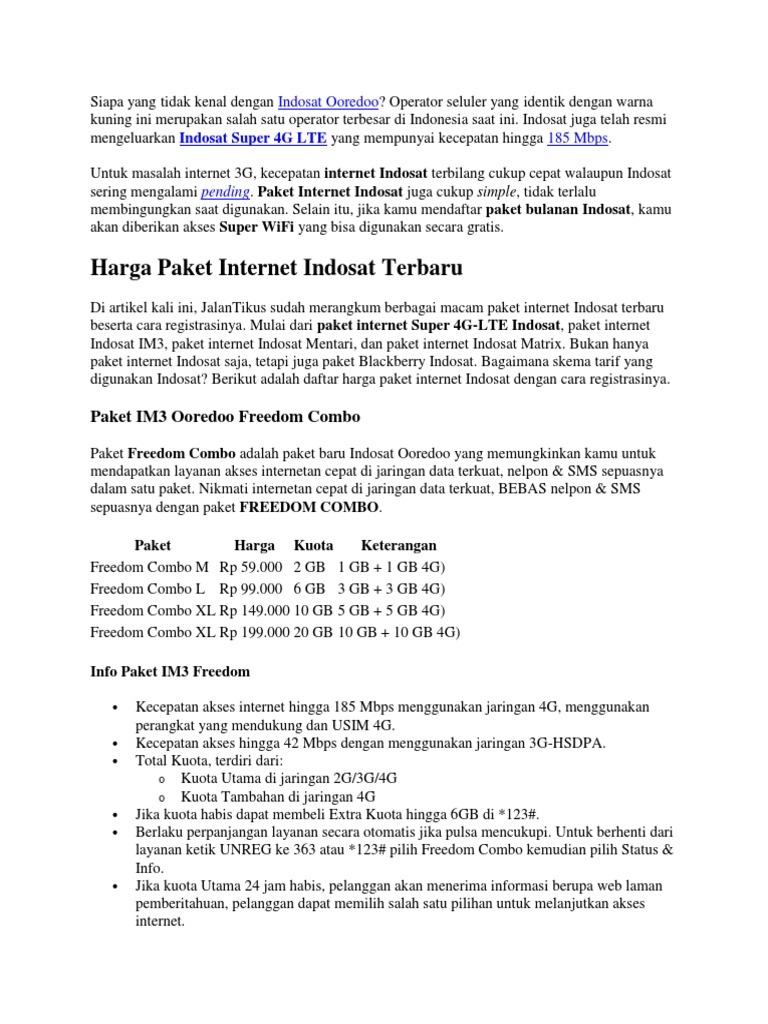 Siapa yang tidak kenal dengan Indosat Ooredoo? Operator seluler yang identik dengan warna kuning ini merupakan salah satu operator terbesar di Indonesia saat ini. Indosat juga telah resmi mengeluarkan Indosat Super 4G LTE yang mempunyai kecepatan hingga 185 Mbps.

Untuk masalah internet 3G, kecepatan internet Indosat terbilang cukup cepat walaupun Indosat sering mengalami pending. Paket Internet Indosat juga cukup simple, tidak terlalu membingungkan saat digunakan. Selain itu, jika kamu mendaftar paket bulanan Indosat, kamu akan diberikan akses Super WiFi yang bisa digunakan secara gratis.

Harga Paket Internet Indosat Terbaru

Di artikel kali ini, JalanTikus sudah merangkum berbagai macam paket internet Indosat terbaru beserta cara registrasinya. Mulai dari paket internet Super 4G-LTE Indosat, paket internet Indosat IM3, paket internet Indosat Mentari, dan paket internet Indosat Matrix. Bukan hanya paket internet Indosat saja, tetapi juga paket Blackberry Indosat. Bagaimana skema tarif yang digunakan Indosat? Berikut adalah daftar harga paket internet Indosat dengan cara registrasinya.

Paket IM3 Ooredoo Freedom Combo

Paket Freedom Combo adalah paket baru Indosat Ooredoo yang memungkinkan kamu untuk mendapatkan layanan akses internetan cepat di jaringan data terkuat, nelpon & SMS sepuasnya dalam satu paket. Nikmati internetan cepat di jaringan data terkuat, BEBAS nelpon & SMS sepuasnya dengan paket FREEDOM COMBO.

| Paket | Harga | Kuota | Keterangan |
|---|---|---|---|
| Freedom Combo M | Rp 59.000 | 2 GB | 1 GB + 1 GB 4G) |
| Freedom Combo L | Rp 99.000 | 6 GB | 3 GB + 3 GB 4G) |
| Freedom Combo XL | Rp 149.000 | 10 GB | 5 GB + 5 GB 4G) |
| Freedom Combo XL | Rp 199.000 | 20 GB | 10 GB + 10 GB 4G) |

Info Paket IM3 Freedom

• Kecepatan akses internet hingga 185 Mbps menggunakan jaringan 4G, menggunakan perangkat yang mendukung dan USIM 4G.
• Kecepatan akses hingga 42 Mbps dengan menggunakan jaringan 3G-HSDPA.
• Total Kuota, terdiri dari:
  o Kuota Utama di jaringan 2G/3G/4G
  o Kuota Tambahan di jaringan 4G
• Jika kuota habis dapat membeli Extra Kuota hingga 6GB di *123#.
• Berlaku perpanjangan layanan secara otomatis jika pulsa mencukupi. Untuk berhenti dari layanan ketik UNREG ke 363 atau *123# pilih Freedom Combo kemudian pilih Status & Info.
• Jika kuota Utama 24 jam habis, pelanggan akan menerima informasi berupa web laman pemberitahuan, pelanggan dapat memilih salah satu pilihan untuk melanjutkan akses internet.